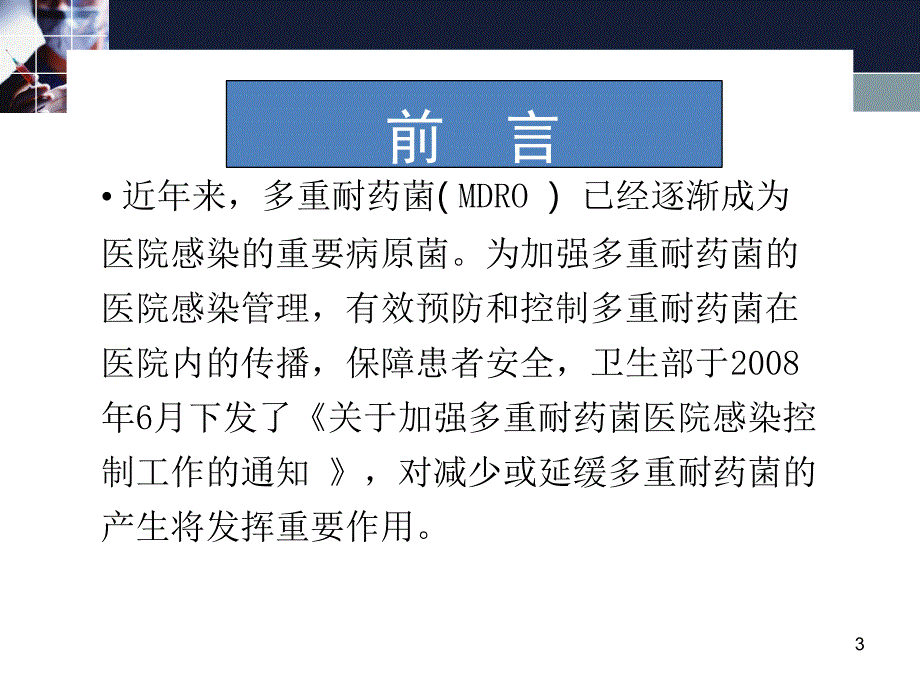 前 言

• 近年来，多重耐药菌( MDRO ) 已经逐渐成为医院感染的重要病原菌。为加强多重耐药菌的医院感染管理，有效预防和控制多重耐药菌在医院内的传播，保障患者安全，卫生部于2008年6月下发了《关于加强多重耐药菌医院感染控制工作的通知 》，对减少或延缓多重耐药菌的产生将发挥重要作用。

3